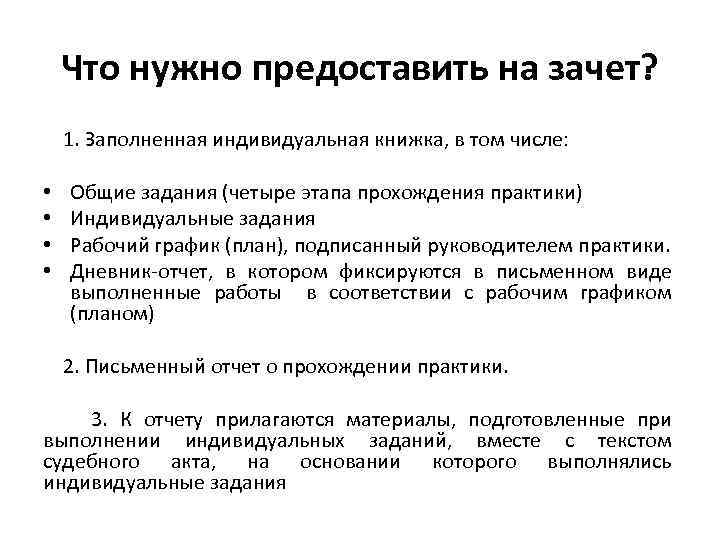 Что нужно предоставить на зачет?

1. Заполненная индивидуальная книжка, в том числе:

• Общие задания (четыре этапа прохождения практики)
• Индивидуальные задания
• Рабочий график (план), подписанный руководителем практики.
• Дневник-отчет, в котором фиксируются в письменном виде выполненные работы в соответствии с рабочим графиком (планом)

2. Письменный отчет о прохождении практики.

3. К отчету прилагаются материалы, подготовленные при выполнении индивидуальных заданий, вместе с текстом судебного акта, на основании которого выполнялись индивидуальные задания